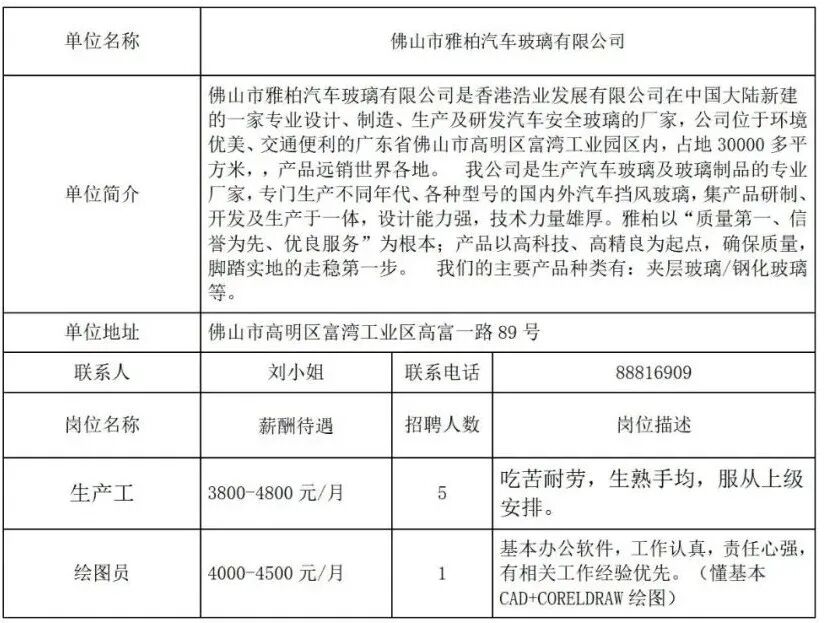 | 单位名称 | 佛山市雅柏汽车玻璃有限公司 | | |
|---|---|---|---|
| 单位简介 | 佛山市雅柏汽车玻璃有限公司是香港浩业发展有限公司在中国大陆新建的一家专业设计、制造、生产及研发汽车安全玻璃的厂家，公司位于环境优美、交通便利的广东省佛山市高明区富湾工业园区内，占地 30000 多平方米，，产品远销世界各地。 我公司是生产汽车玻璃及玻璃制品的专业厂家，专门生产不同年代、各种型号的国内外汽车挡风玻璃，集产品研制、开发及生产于一体，设计能力强，技术力量雄厚。雅柏以“质量第一、信誉为先、优良服务”为根本；产品以高科技、高精良为起点，确保质量，脚踏实地的走稳第一步。 我们的主要产品种类有：夹层玻璃/钢化玻璃等。 | | |
| 单位地址 | 佛山市高明区富湾工业区高富一路 89 号 | | |
| 联系人 | 刘小姐 | 联系电话 | 88816909 |
| 岗位名称 | 薪酬待遇 | 招聘人数 | 岗位描述 |
| 生产工 | 3800-4800 元/月 | 5 | 吃苦耐劳，生熟手均，服从上级安排。 |
| 绘图员 | 4000-4500 元/月 | 1 | 基本办公软件，工作认真，责任心强，有相关工作经验优先。（懂基本 CAD+CORELDRAW 绘图） |